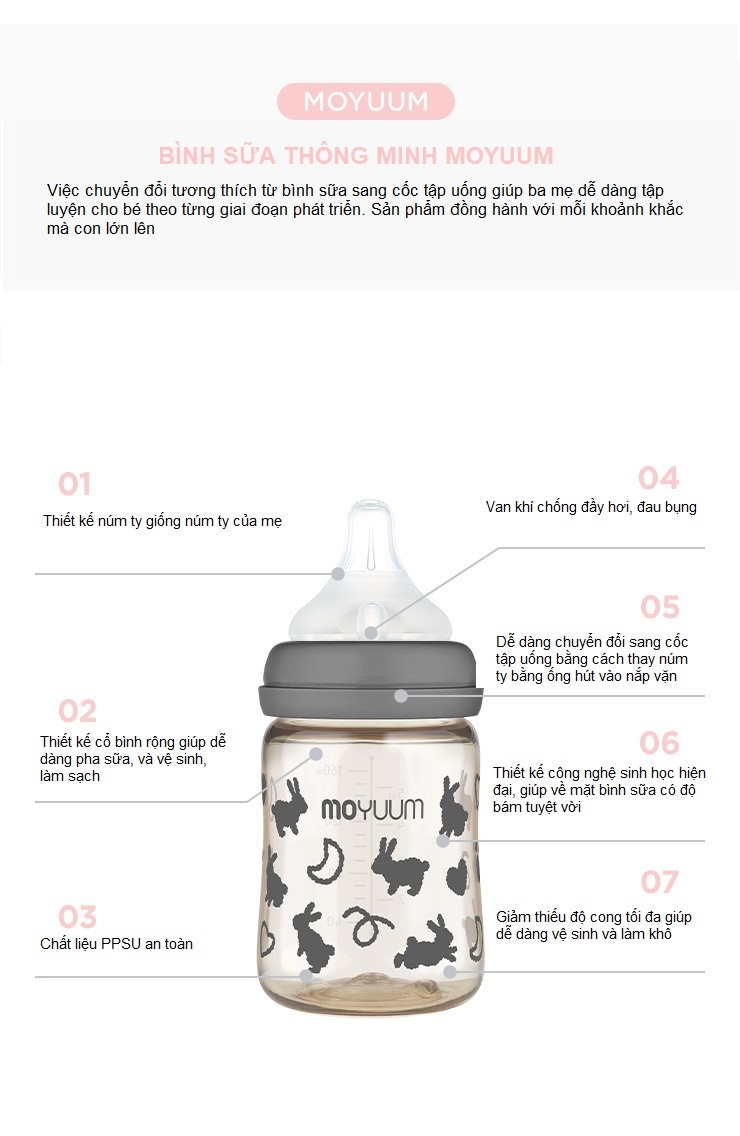 MOYUUM

BÌNH SỮA THÔNG MINH MOYUUM

Việc chuyển đổi tương thích từ bình sữa sang cốc tập uống giúp ba mẹ dễ dàng tập luyện cho bé theo từng giai đoạn phát triển. Sản phẩm đồng hành với mỗi khoảnh khắc mà con lớn lên

01
Thiết kế núm ty giống núm ty của mẹ

02
Thiết kế cổ bình rộng giúp dễ dàng pha sữa, và vệ sinh, làm sạch

03
Chất liệu PPSU an toàn

04
Van khí chống đầy hơi, đau bụng

05
Dễ dàng chuyển đổi sang cốc tập uống bằng cách thay núm ty bằng ống hút vào nắp vặn

06
Thiết kế công nghệ sinh học hiện đại, giúp về mặt bình sữa có độ bám tuyệt vời

07
Giảm thiểu độ cong tối đa giúp dễ dàng vệ sinh và làm khô

160ml

MOYUUM